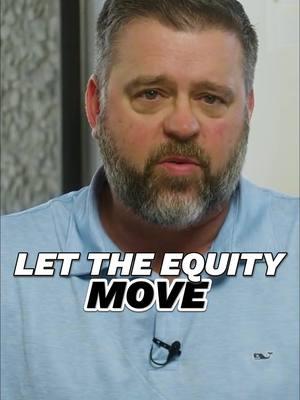 LET THE EQUITY MOVE